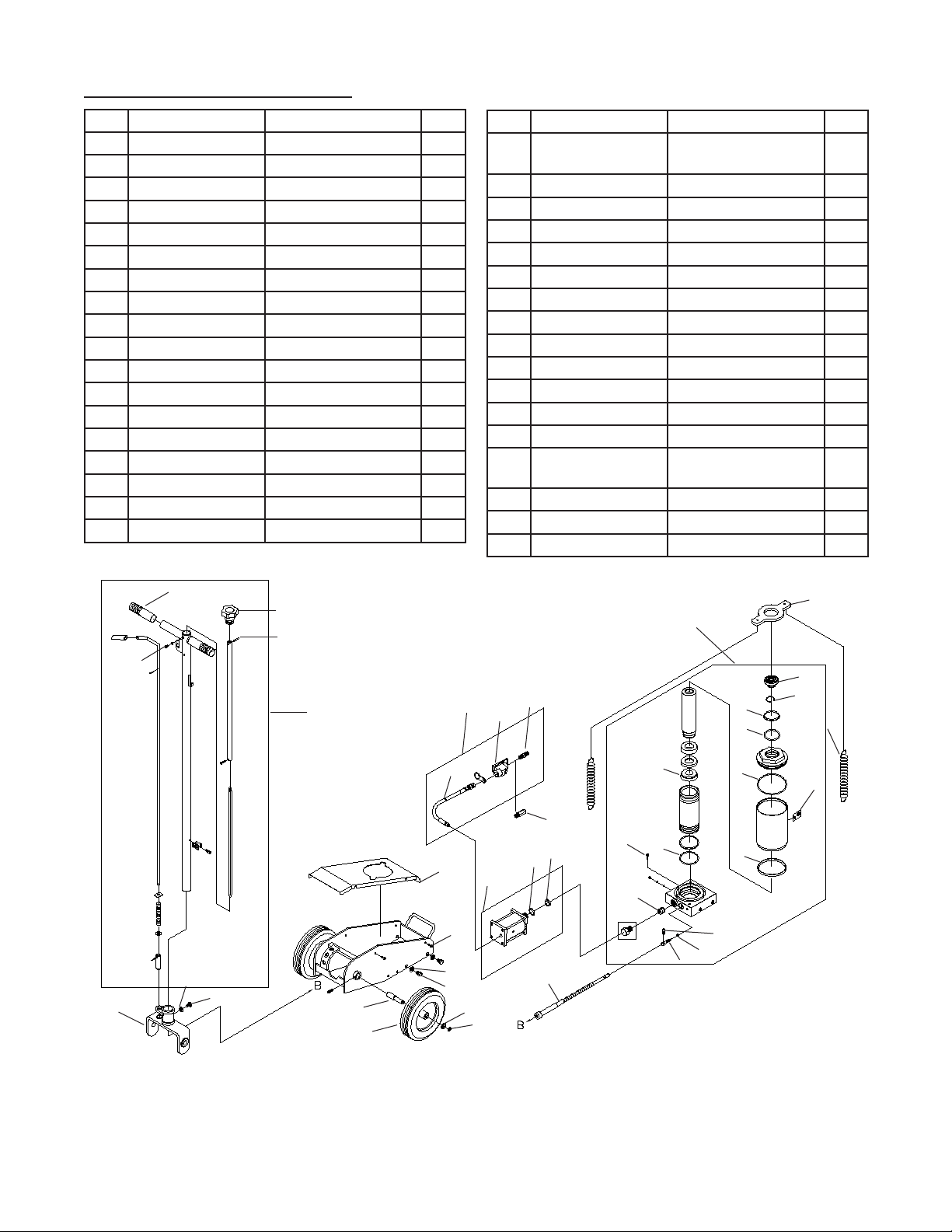 B

B